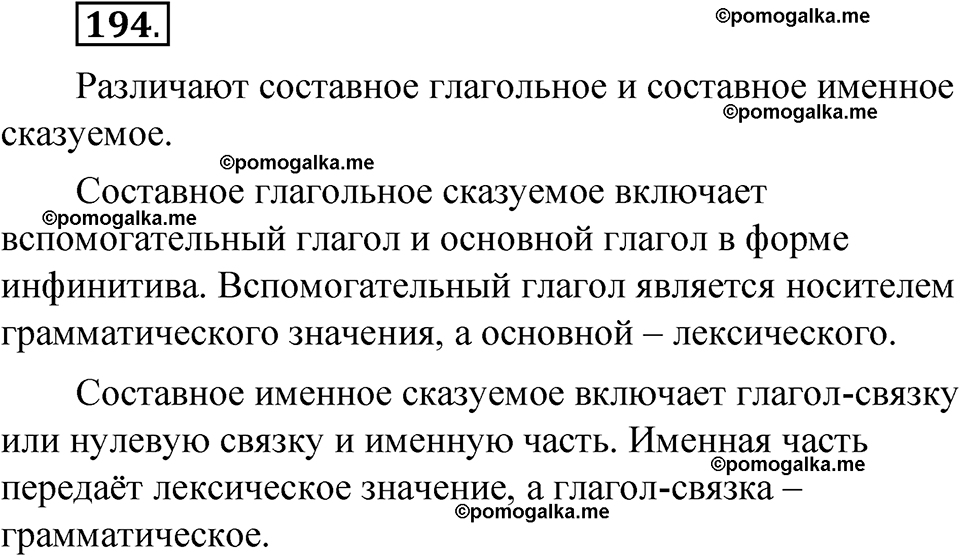 194.

©pomogalka.me

Различают составное глагольное и составное именное сказуемое.

©pomogalka.me

©pomogalka.me

Составное глагольное сказуемое включает вспомогательный глагол и основной глагол в форме инфинитива. Вспомогательный глагол является носителем грамматического значения, а основной – лексического.

©pomogalka.me

Составное именное сказуемое включает глагол-связку или нулевую связку и именную часть. Именная часть передаёт лексическое значение, а глагол-связка – грамматическое.

©pomogalka.me

©pomogalka.me